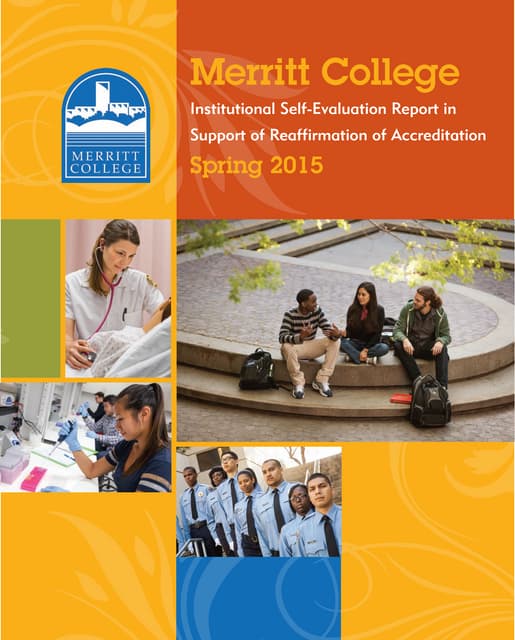 MERRITT COLLEGE

Merritt College

Institutional Self-Evaluation Report in Support of Reaffirmation of Accreditation

Spring 2015